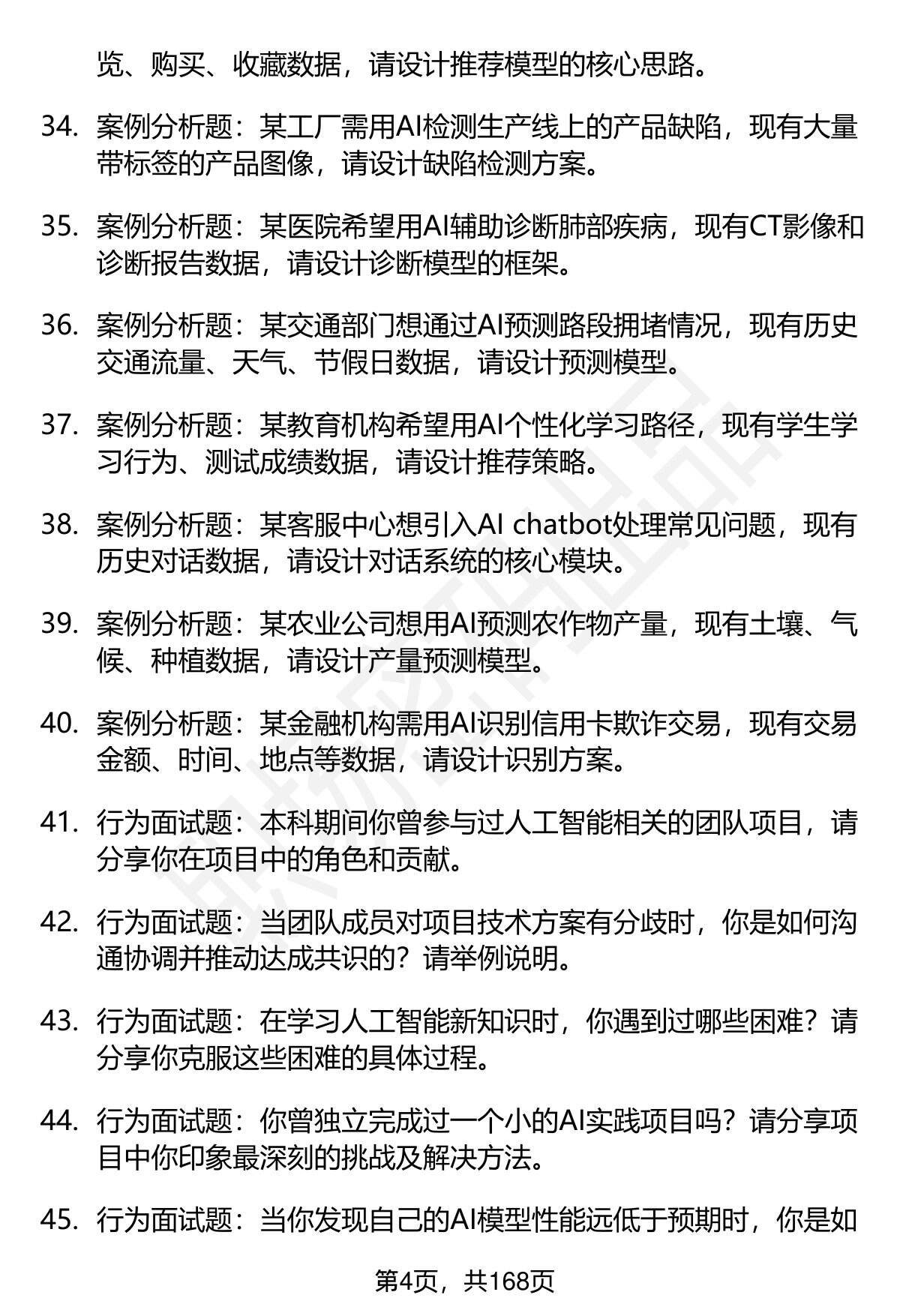 览、购买、收藏数据，请设计推荐模型的核心思路。

34. 案例分析题：某工厂需用AI检测生产线上的产品缺陷，现有大量带标签的产品图像，请设计缺陷检测方案。

35. 案例分析题：某医院希望用AI辅助诊断肺部疾病，现有CT影像和诊断报告数据，请设计诊断模型的框架。

36. 案例分析题：某交通部门想通过AI预测路段拥堵情况，现有历史交通流量、天气、节假日数据，请设计预测模型。

37. 案例分析题：某教育机构希望用AI个性化学习路径，现有学生学习行为、测试成绩数据，请设计推荐策略。

38. 案例分析题：某客服中心想引入AI chatbot处理常见问题，现有历史对话数据，请设计对话系统的核心模块。

39. 案例分析题：某农业公司想用AI预测农作物产量，现有土壤、气候、种植数据，请设计产量预测模型。

40. 案例分析题：某金融机构需用AI识别信用卡欺诈交易，现有交易金额、时间、地点等数据，请设计识别方案。

41. 行为面试题：本科期间你曾参与过人工智能相关的团队项目，请分享你在项目中的角色和贡献。

42. 行为面试题：当团队成员对项目技术方案有分歧时，你是如何沟通协调并推动达成共识的？请举例说明。

43. 行为面试题：在学习人工智能新知识时，你遇到过哪些困难？请分享你克服这些困难的具体过程。

44. 行为面试题：你曾独立完成过一个小的AI实践项目吗？请分享项目中你印象最深刻的挑战及解决方法。

45. 行为面试题：当你发现自己的AI模型性能远低于预期时，你是如

第4页，共168页